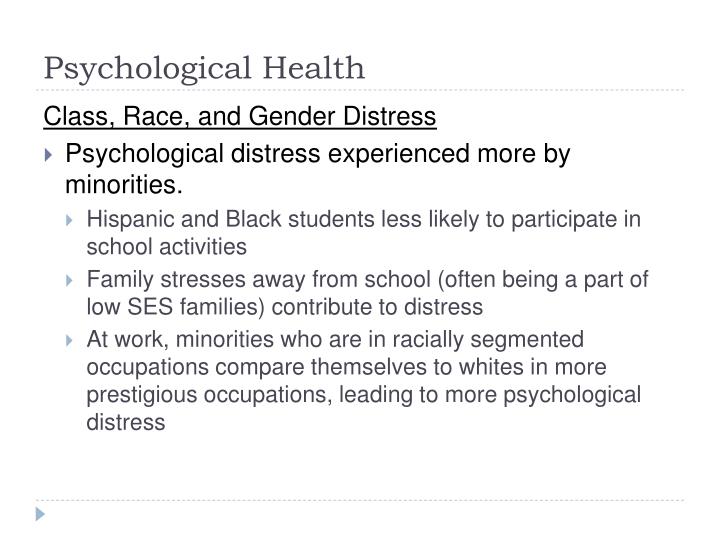 Psychological Health

Class, Race, and Gender Distress

Psychological distress experienced more by minorities.

Hispanic and Black students less likely to participate in school activities

Family stresses away from school (often being a part of low SES families) contribute to distress

At work, minorities who are in racially segmented occupations compare themselves to whites in more prestigious occupations, leading to more psychological distress